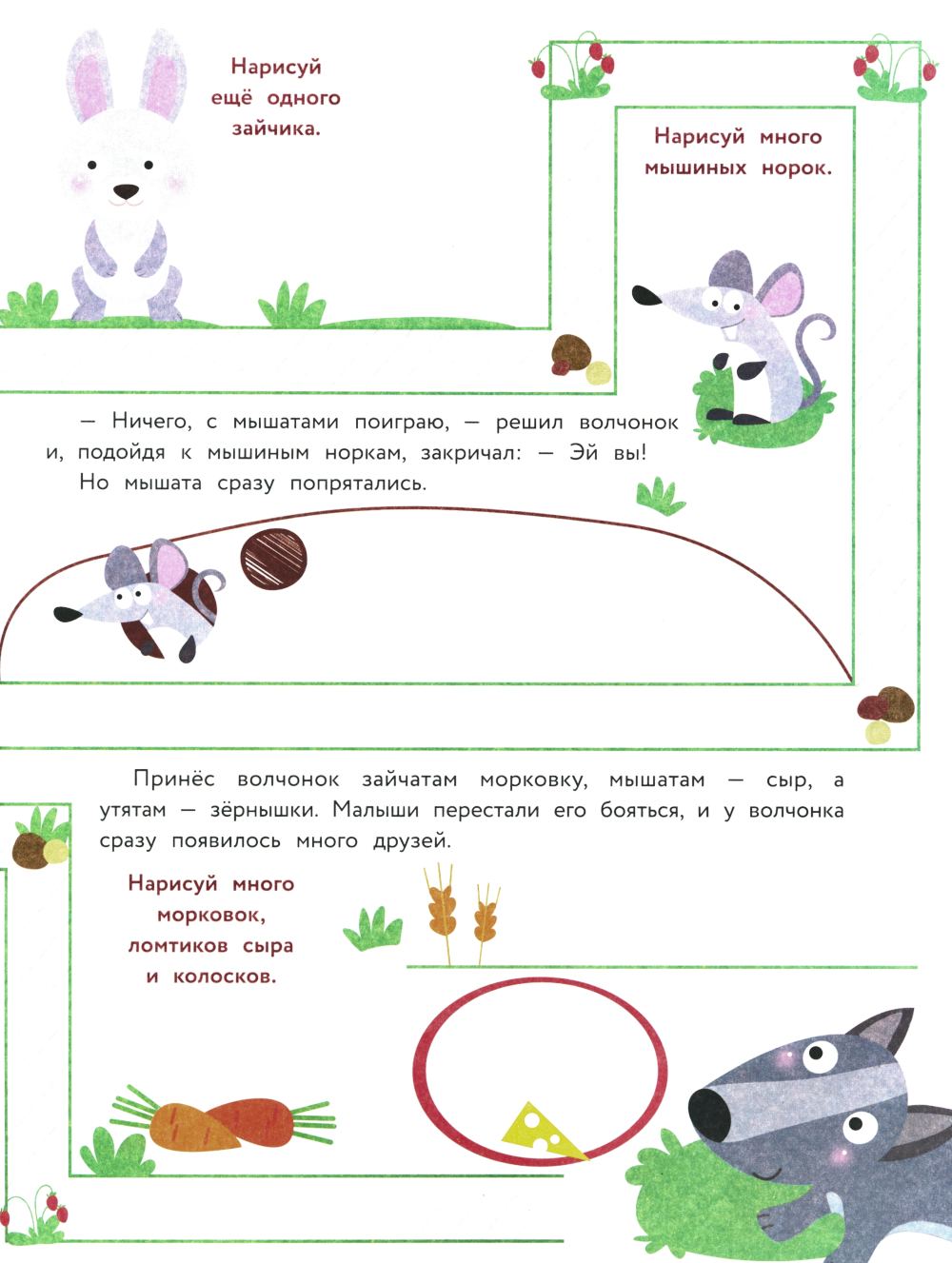 Нарисуй ещё одного зайчика.

Нарисуй много мышиных норок.

— Ничего, с мышатами поиграю, — решил волчонок и, подойдя к мышиным норкам, закричал: — Эй вы! Но мышата сразу попрятались.

Принёс волчонок зайчатам морковку, мышатам — сыр, а утятам — зёрнышки. Малыши перестали его бояться, и у волчонка сразу появилось много друзей.

Нарисуй много морковок, ломтиков сыра и колосков.